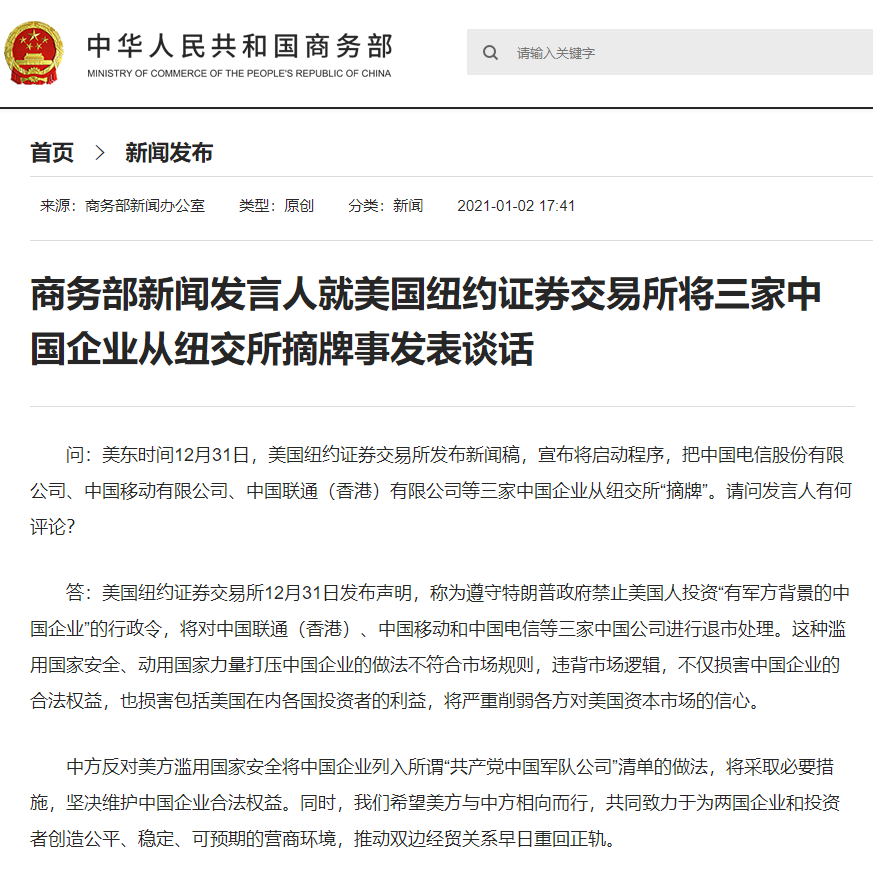 中华人民共和国商务部
MINISTRY OF COMMERCE OF THE PEOPLE'S REPUBLIC OF CHINA

请输入关键字

首页 > 新闻发布

来源：商务部新闻办公室 类型：原创 分类：新闻 2021-01-02 17:41

商务部新闻发言人就美国纽约证券交易所将三家中国企业从纽交所摘牌事发表谈话

问：美东时间12月31日，美国纽约证券交易所发布新闻稿，宣布将启动程序，把中国电信股份有限公司、中国移动有限公司、中国联通（香港）有限公司等三家中国企业从纽交所“摘牌”。请问发言人有何评论？

答：美国纽约证券交易所12月31日发布声明，称为遵守特朗普政府禁止美国人投资“有军方背景的中国企业”的行政令，将对中国联通（香港）、中国移动和中国电信等三家中国公司进行退市处理。这种滥用国家安全、动用国家力量打压中国企业的做法不符合市场规则，违背市场逻辑，不仅损害中国企业的合法权益，也损害包括美国在内各国投资者的利益，将严重削弱各方对美国资本市场的信心。

中方反对美方滥用国家安全将中国企业列入所谓“共产党中国军队公司”清单的做法，将采取必要措施，坚决维护中国企业合法权益。同时，我们希望美方与中方相向而行，共同致力于为两国企业和投资者创造公平、稳定、可预期的营商环境，推动双边经贸关系早日重回正轨。